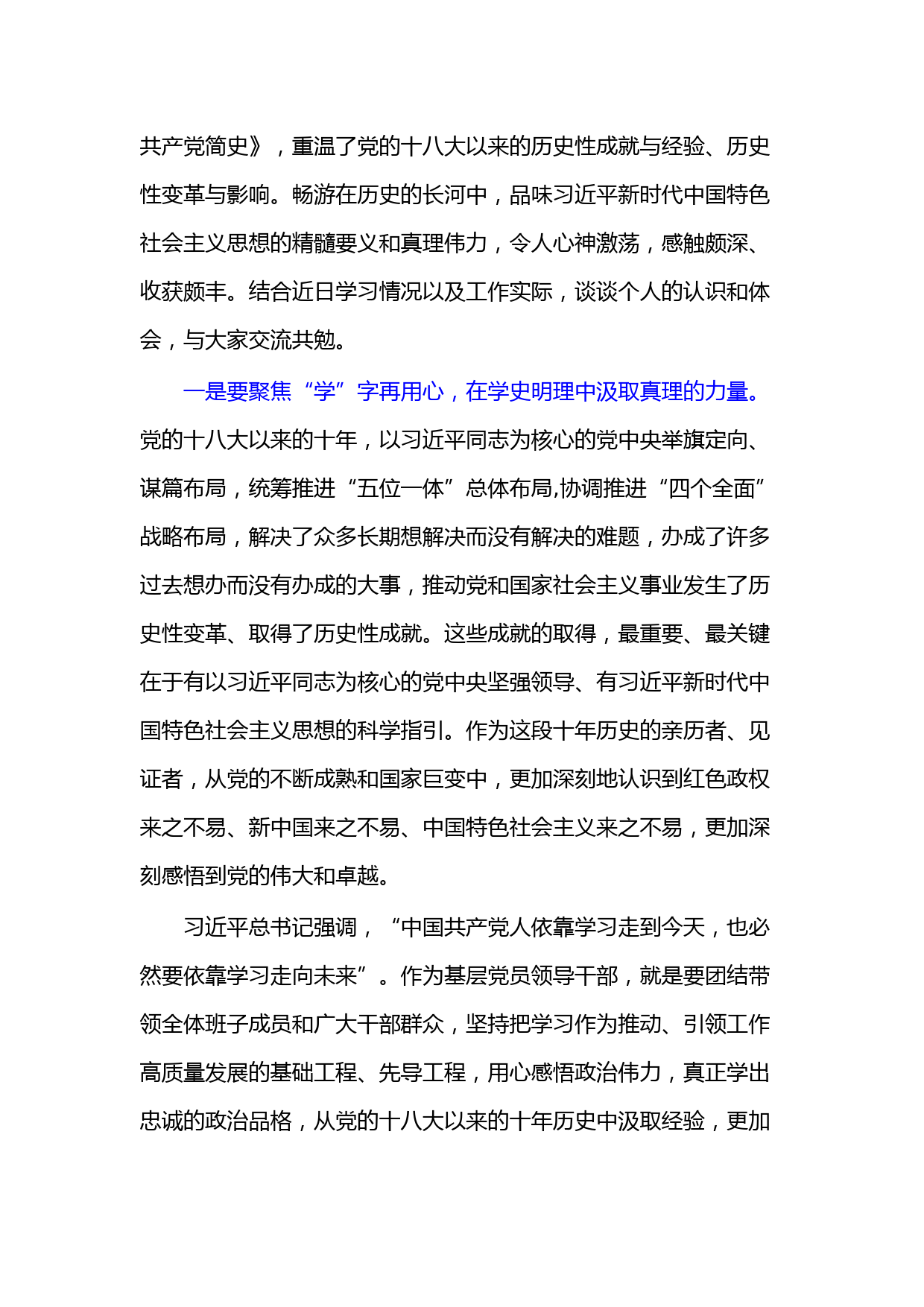 共产党简史》，重温了党的十八大以来的历史性成就与经验、历史性变革与影响。畅游在历史的长河中，品味习近平新时代中国特色社会主义思想的精髓要义和真理伟力，令人心神激荡，感触颇深、收获颇丰。结合近日学习情况以及工作实际，谈谈个人的认识和体会，与大家交流共勉。

一是要聚焦“学”字再用心，在学史明理中汲取真理的力量。党的十八大以来的十年，以习近平同志为核心的党中央举旗定向、谋篇布局，统筹推进“五位一体”总体布局,协调推进“四个全面”战略布局，解决了众多长期想解决而没有解决的难题，办成了许多过去想办而没有办成的大事，推动党和国家社会主义事业发生了历史性变革、取得了历史性成就。这些成就的取得，最重要、最关键在于有以习近平同志为核心的党中央坚强领导、有习近平新时代中国特色社会主义思想的科学指引。作为这段十年历史的亲历者、见证者，从党的不断成熟和国家巨变中，更加深刻地认识到红色政权来之不易、新中国来之不易、中国特色社会主义来之不易，更加深刻感悟到党的伟大和卓越。

习近平总书记强调，“中国共产党人依靠学习走到今天，也必然要依靠学习走向未来”。作为基层党员领导干部，就是要团结带领全体班子成员和广大干部群众，坚持把学习作为推动、引领工作高质量发展的基础工程、先导工程，用心感悟政治伟力，真正学出忠诚的政治品格，从党的十八大以来的十年历史中汲取经验，更加